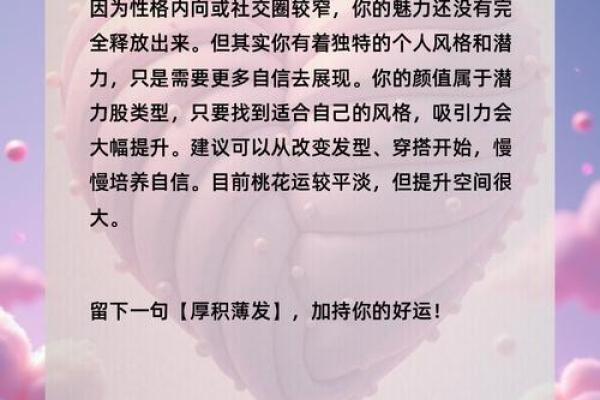 因为性格内向或社交圈较窄，你的魅力还没有完全释放出来。但其实你有着独特的个人风格和潜力，只是需要更多自信去展现。你的颜值属于潜力股类型，只要找到适合自己的风格，吸引力会大幅提升。建议可以从改变发型、穿搭开始，慢慢培养自信。目前桃花运较平淡，但提升空间很大。

留下一句【厚积薄发】，加持你的好运！